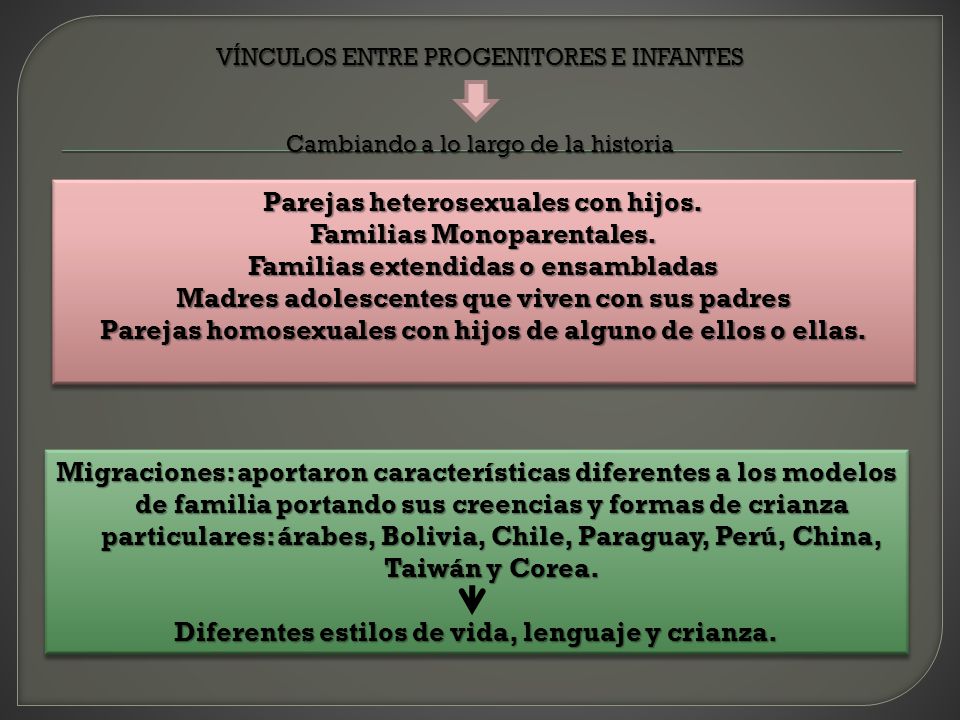 VÍNCULOS ENTRE PROGENITORES E INFANTES

Cambiando a lo largo de la historia

Parejas heterosexuales con hijos.
Familias Monoparentales.
Familias extendidas o ensambladas
Madres adolescentes que viven con sus padres
Parejas homosexuales con hijos de alguno de ellos o ellas.

Migraciones: aportaron características diferentes a los modelos de familia portando sus creencias y formas de crianza particulares: árabes, Bolivia, Chile, Paraguay, Perú, China, Taiwán y Corea.

Diferentes estilos de vida, lenguaje y crianza.